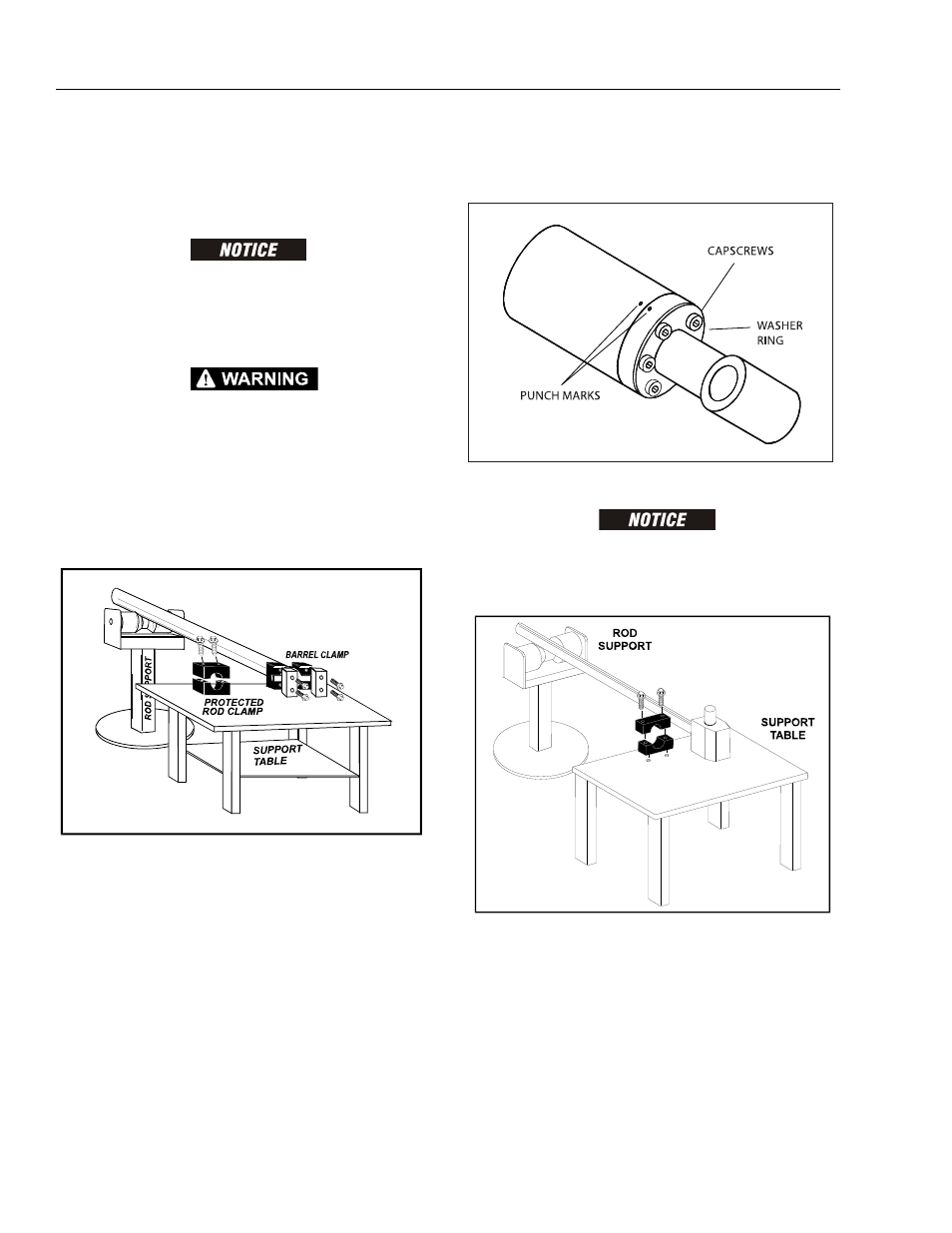 NOTICE

WARNING

ROD SUPPORT

BARREL CLAMP

PROTECTED ROD CLAMP

SUPPORT TABLE

CAPSCREWS

WASHER RING

PUNCH MARKS

NOTICE

ROD SUPPORT

SUPPORT TABLE